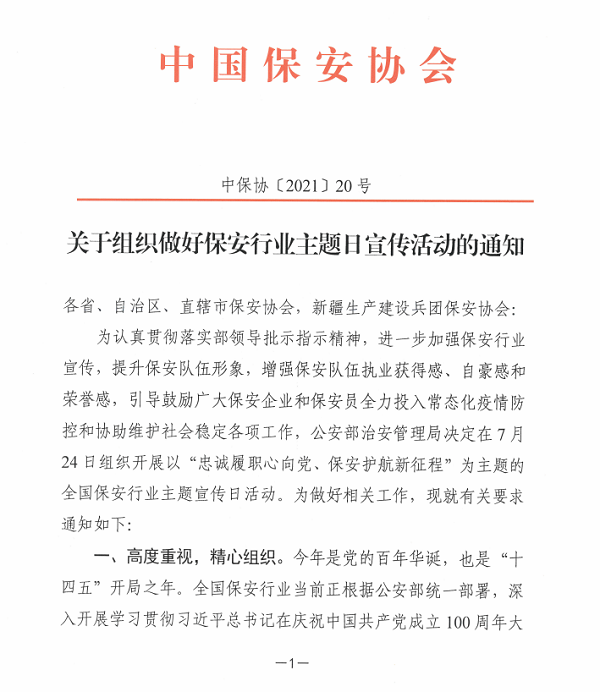 中国保安协会

中保协〔2021〕20号

关于组织做好保安行业主题日宣传活动的通知

各省、自治区、直辖市保安协会，新疆生产建设兵团保安协会：

为认真贯彻落实部领导批示指示精神，进一步加强保安行业宣传，提升保安队伍形象，增强保安队伍执业获得感、自豪感和荣誉感，引导鼓励广大保安企业和保安员全力投入常态化疫情防控和协助维护社会稳定各项工作，公安部治安管理局决定在7月24日组织开展以“忠诚履职心向党、保安护航新征程”为主题的全国保安行业主题宣传日活动。为做好相关工作，现就有关要求通知如下：

一、高度重视，精心组织。今年是党的百年华诞，也是“十四五”开局之年。全国保安行业当前正根据公安部统一部署，深入开展学习贯彻习近平总书记在庆祝中国共产党成立100周年大

—1—